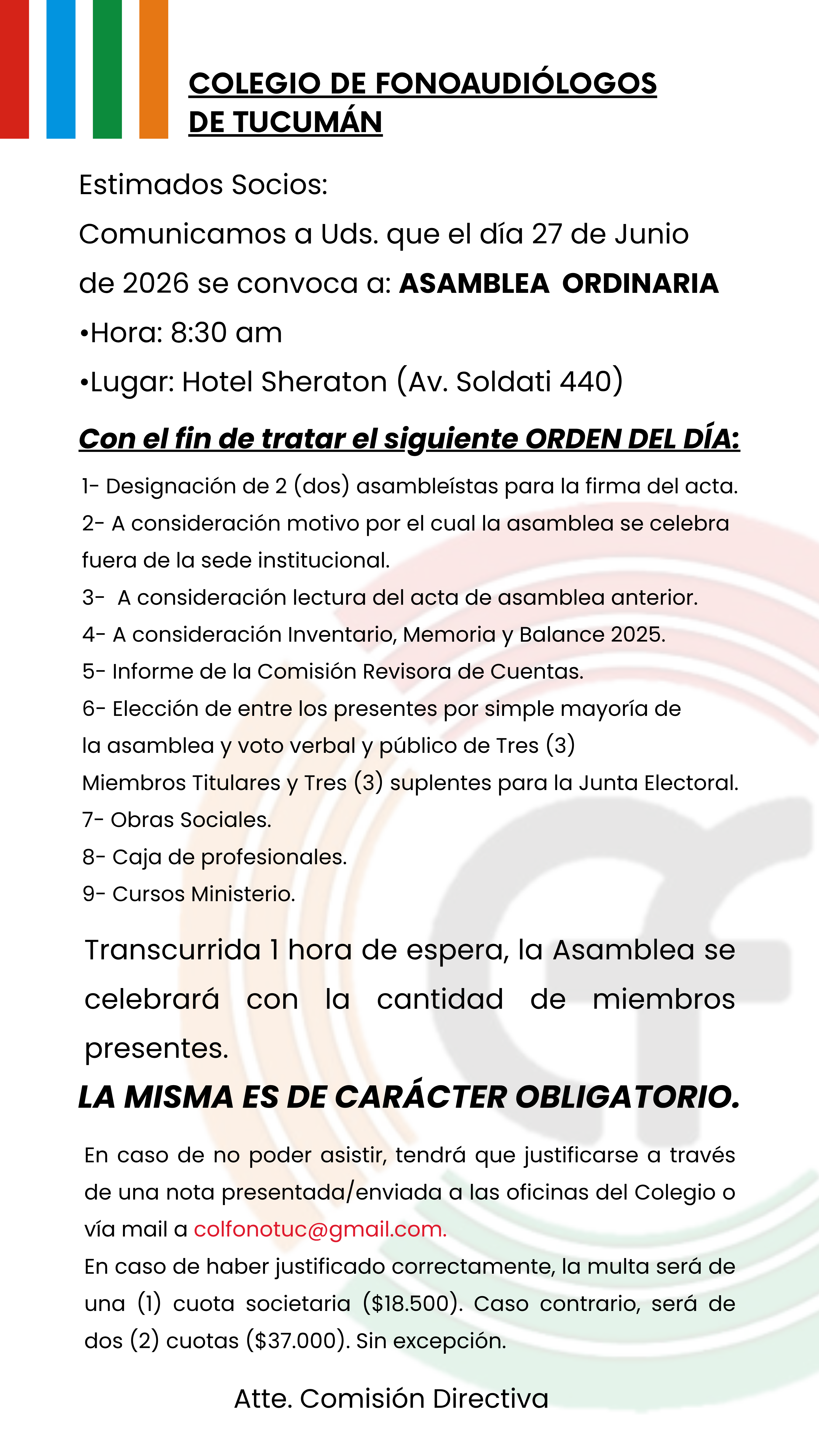 COLEGIO DE FONOAUDIÓLOGOS DE TUCUMÁN

Estimados Socios:

Comunicamos a Uds. que el día 27 de Junio de 2026 se convoca a: ASAMBLEA ORDINARIA

•Hora: 8:30 am

•Lugar: Hotel Sheraton (Av. Soldati 440)

Con el fin de tratar el siguiente ORDEN DEL DÍA:

1- Designación de 2 (dos) asambleístas para la firma del acta.
2- A consideración motivo por el cual la asamblea se celebra fuera de la sede institucional.
3- A consideración lectura del acta de asamblea anterior.
4- A consideración Inventario, Memoria y Balance 2025.
5- Informe de la Comisión Revisora de Cuentas.
6- Elección de entre los presentes por simple mayoría de la asamblea y voto verbal y público de Tres (3) Miembros Titulares y Tres (3) suplentes para la Junta Electoral.
7- Obras Sociales.
8- Caja de profesionales.
9- Cursos Ministerio.

Transcurrida 1 hora de espera, la Asamblea se celebrará con la cantidad de miembros presentes.

LA MISMA ES DE CARÁCTER OBLIGATORIO.

En caso de no poder asistir, tendrá que justificarse a través de una nota presentada/enviada a las oficinas del Colegio o vía mail a colfonotuc@gmail.com.
En caso de haber justificado correctamente, la multa será de una (1) cuota societaria ($18.500). Caso contrario, será de dos (2) cuotas ($37.000). Sin excepción.

Atte. Comisión Directiva